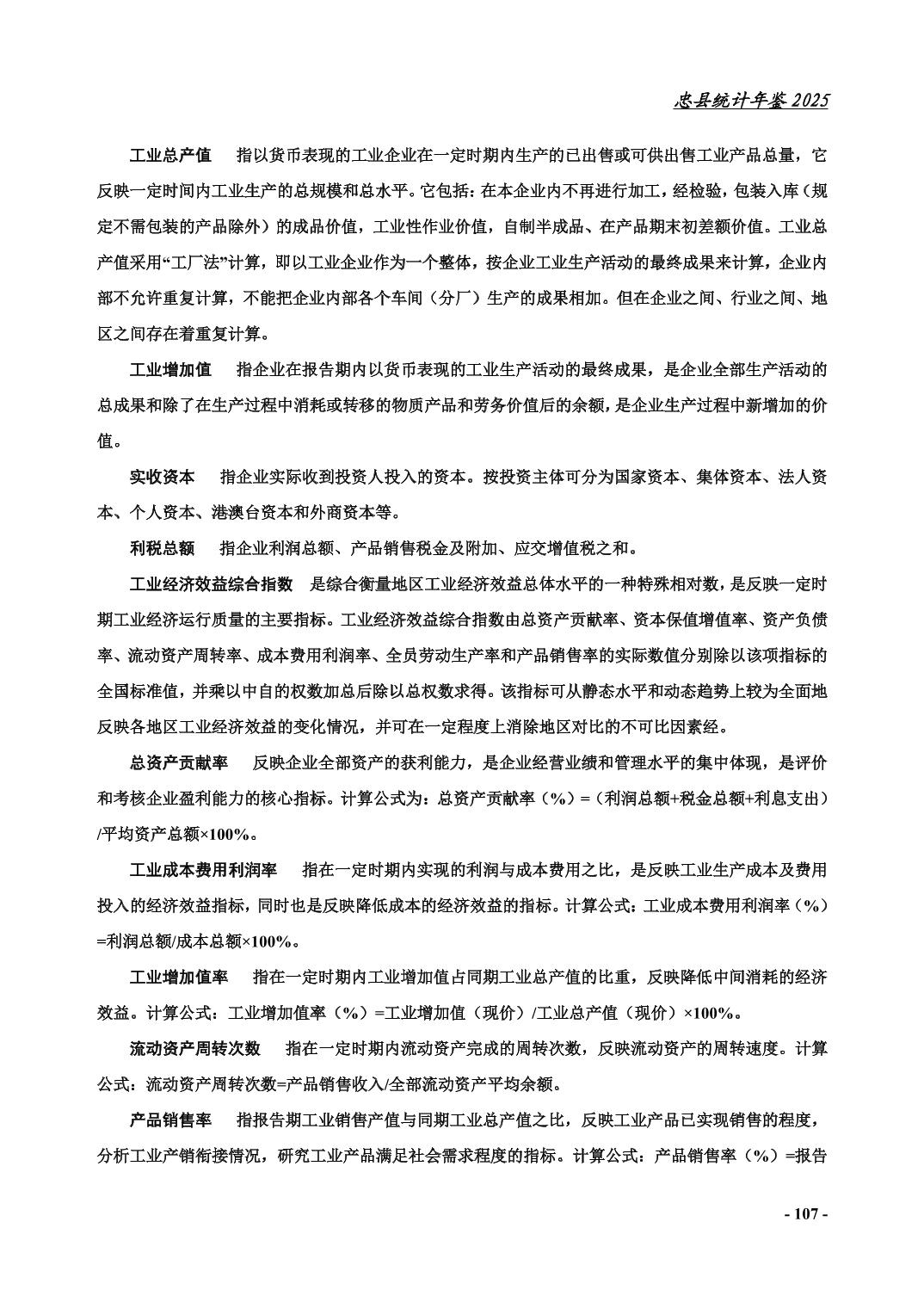 忠县统计年鉴 2025

工业总产值　指以货币表现的工业企业在一定时期内生产的已出售或可供出售工业产品总量，它反映一定时间内工业生产的总规模和总水平。它包括：在本企业内不再进行加工，经检验，包装入库（规定不需包装的产品除外）的成品价值，工业性作业价值，自制半成品、在产品期末初差额价值。工业总产值采用“工厂法”计算，即以工业企业作为一个整体，按企业工业生产活动的最终成果来计算，企业内部不允许重复计算，不能把企业内部各个车间（分厂）生产的成果相加。但在企业之间、行业之间、地区之间存在着重复计算。

工业增加值　指企业在报告期内以货币表现的工业生产活动的最终成果，是企业全部生产活动的总成果和除了在生产过程中消耗或转移的物质产品和劳务价值后的余额，是企业生产过程中新增加的价值。

实收资本　指企业实际收到投资人投入的资本。按投资主体可分为国家资本、集体资本、法人资本、个人资本、港澳台资本和外商资本等。

利税总额　指企业利润总额、产品销售税金及附加、应交增值税之和。

工业经济效益综合指数　是综合衡量地区工业经济效益总体水平的一种特殊相对数，是反映一定时期工业经济运行质量的主要指标。工业经济效益综合指数由总资产贡献率、资本保值增值率、资产负债率、流动资产周转率、成本费用利润率、全员劳动生产率和产品销售率的实际数值分别除以该项指标的全国标准值，并乘以中自的权数加总后除以总权数求得。该指标可从静态水平和动态趋势上较为全面地反映各地区工业经济效益的变化情况，并可在一定程度上消除地区对比的不可比因素经。

总资产贡献率　反映企业全部资产的获利能力，是企业经营业绩和管理水平的集中体现，是评价和考核企业盈利能力的核心指标。计算公式为：总资产贡献率（%）=（利润总额+税金总额+利息支出）/平均资产总额×100%。

工业成本费用利润率　指在一定时期内实现的利润与成本费用之比，是反映工业生产成本及费用投入的经济效益指标，同时也是反映降低成本的经济效益的指标。计算公式：工业成本费用利润率（%）=利润总额/成本总额×100%。

工业增加值率　指在一定时期内工业增加值占同期工业总产值的比重，反映降低中间消耗的经济效益。计算公式：工业增加值率（%）=工业增加值（现价）/工业总产值（现价）×100%。

流动资产周转次数　指在一定时期内流动资产完成的周转次数，反映流动资产的周转速度。计算公式：流动资产周转次数=产品销售收入/全部流动资产平均余额。

产品销售率　指报告期工业销售产值与同期工业总产值之比，反映工业产品已实现销售的程度，分析工业产销衔接情况，研究工业产品满足社会需求程度的指标。计算公式：产品销售率（%）=报告

- 107 -